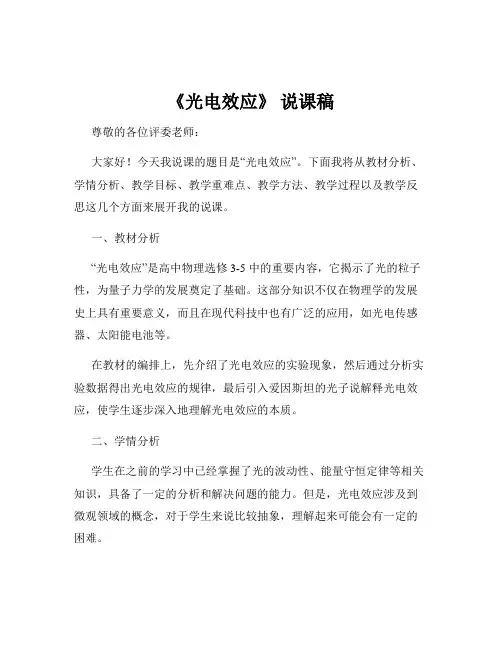 《光电效应》 说课稿

尊敬的各位评委老师：

大家好！今天我说课的题目是“光电效应”。下面我将从教材分析、学情分析、教学目标、教学重难点、教学方法、教学过程以及教学反思这几个方面来展开我的说课。

一、教材分析

“光电效应”是高中物理选修 3-5 中的重要内容，它揭示了光的粒子性，为量子力学的发展奠定了基础。这部分知识不仅在物理学的发展史上具有重要意义，而且在现代科技中也有广泛的应用，如光电传感器、太阳能电池等。

在教材的编排上，先介绍了光电效应的实验现象，然后通过分析实验数据得出光电效应的规律，最后引入爱因斯坦的光子说解释光电效应，使学生逐步深入地理解光电效应的本质。

二、学情分析

学生在之前的学习中已经掌握了光的波动性、能量守恒定律等相关知识，具备了一定的分析和解决问题的能力。但是，光电效应涉及到微观领域的概念，对于学生来说比较抽象，理解起来可能会有一定的困难。